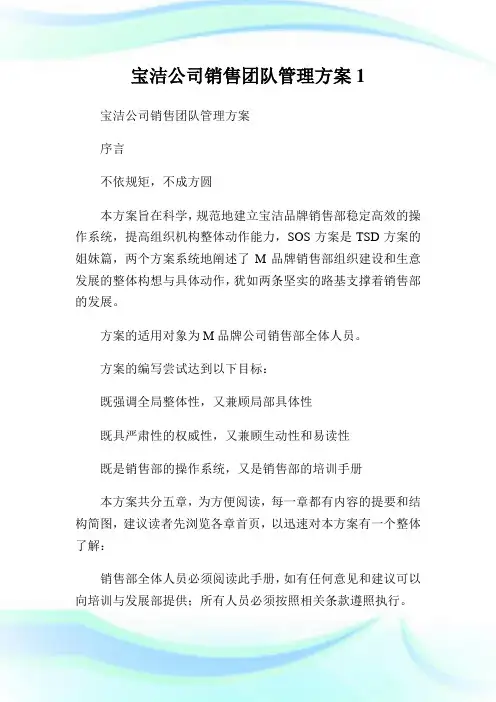 宝洁公司销售团队管理方案 1

宝洁公司销售团队管理方案

序言

不依规矩，不成方圆

本方案旨在科学，规范地建立宝洁品牌销售部稳定高效的操作系统，提高组织机构整体动作能力，SOS 方案是 TSD 方案的姐妹篇，两个方案系统地阐述了 M 品牌销售部组织建设和生意发展的整体构想与具体动作，犹如两条坚实的路基支撑着销售部的发展。

方案的适用对象为 M 品牌公司销售部全体人员。

方案的编写尝试达到以下目标：

既强调全局整体性，又兼顾局部具体性

既具严肃性的权威性，又兼顾生动性和易读性

既是销售部的操作系统，又是销售部的培训手册

本方案共分五章，为方便阅读，每一章都有内容的提要和结构简图，建议读者先浏览各章首页，以迅速对本方案有一个整体了解：

销售部全体人员必须阅读此手册，如有任何意见和建议可以向培训与发展部提供；所有人员必须按照相关条款遵照执行。